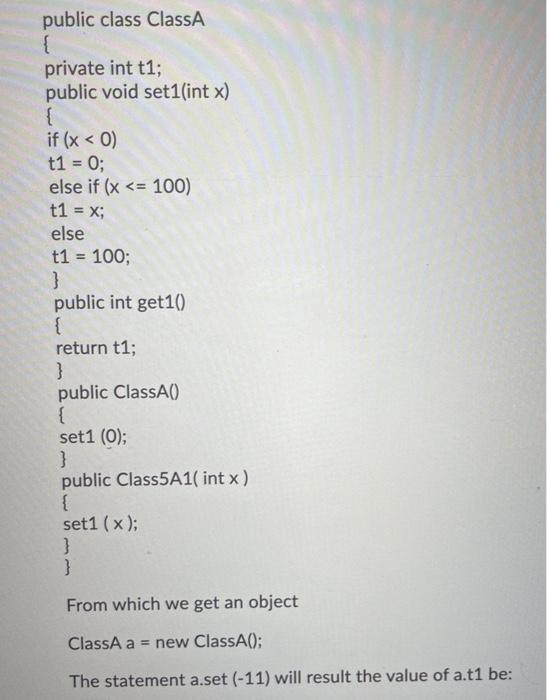 public class ClassA
{
private int t1;
public void set1(int x)
{
if (x < 0)
t1 = 0;
else if (x <= 100)
t1 = x;
else
t1 = 100;
}
public int get1()
{
return t1;
}
public ClassA()
{
set1 (0);
}
public Class5A1( int x )
{
set1 ( x );
}
}

From which we get an object

ClassA a = new ClassA();

The statement a.set (-11) will result the value of a.t1 be: